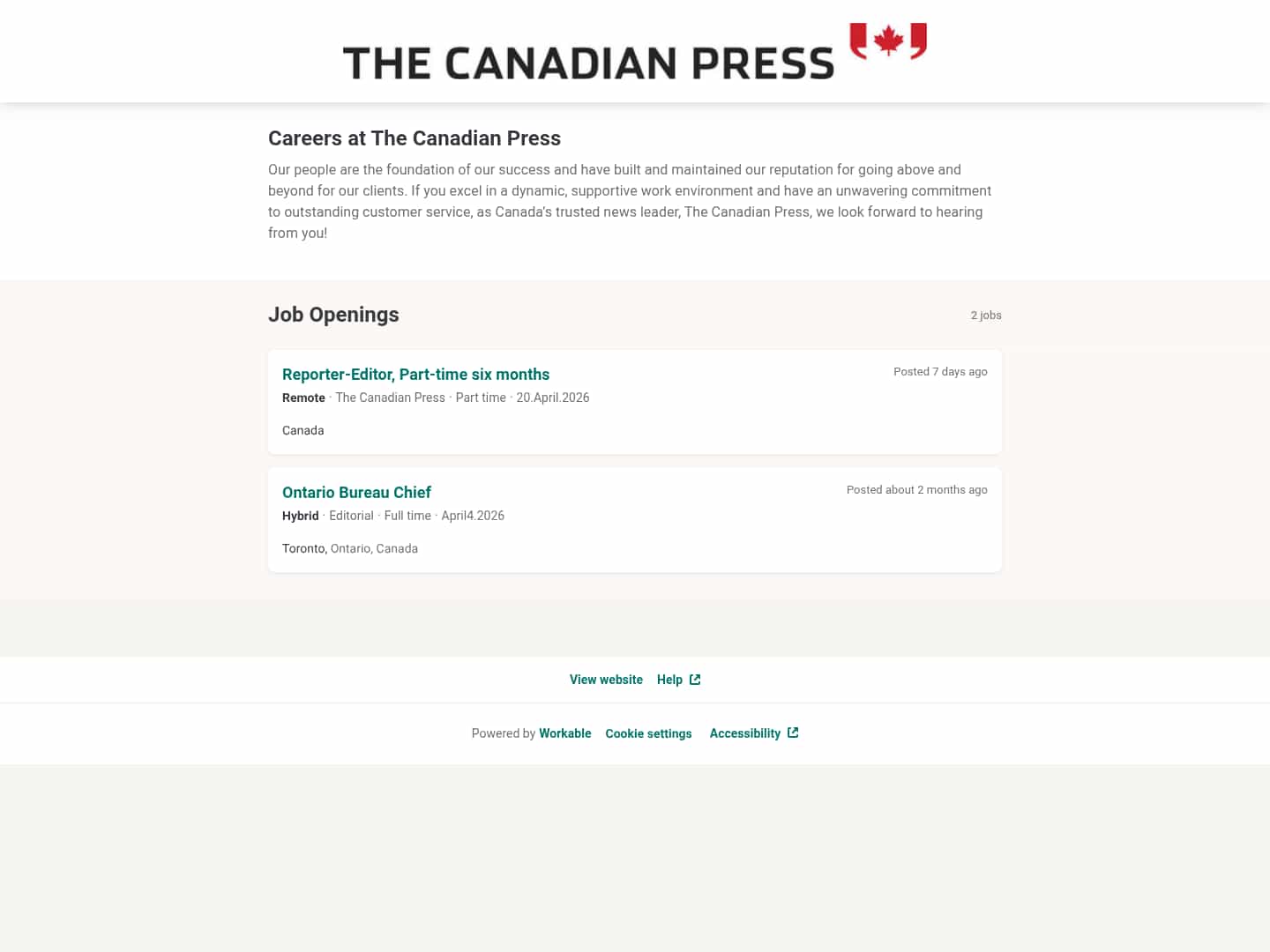 THE CANADIAN PRESS

Careers at The Canadian Press

Our people are the foundation of our success and have built and maintained our reputation for going above and beyond for our clients. If you excel in a dynamic, supportive work environment and have an unwavering commitment to outstanding customer service, as Canada's trusted news leader, The Canadian Press, we look forward to hearing from you!

Job Openings

2 jobs

Reporter-Editor, Part-time six months

Posted 7 days ago

Remote · The Canadian Press · Part time · 20.April.2026

Canada

Ontario Bureau Chief

Posted about 2 months ago

Hybrid · Editorial · Full time · April4.2026

Toronto, Ontario, Canada

View website Help

Powered by Workable Cookie settings Accessibility